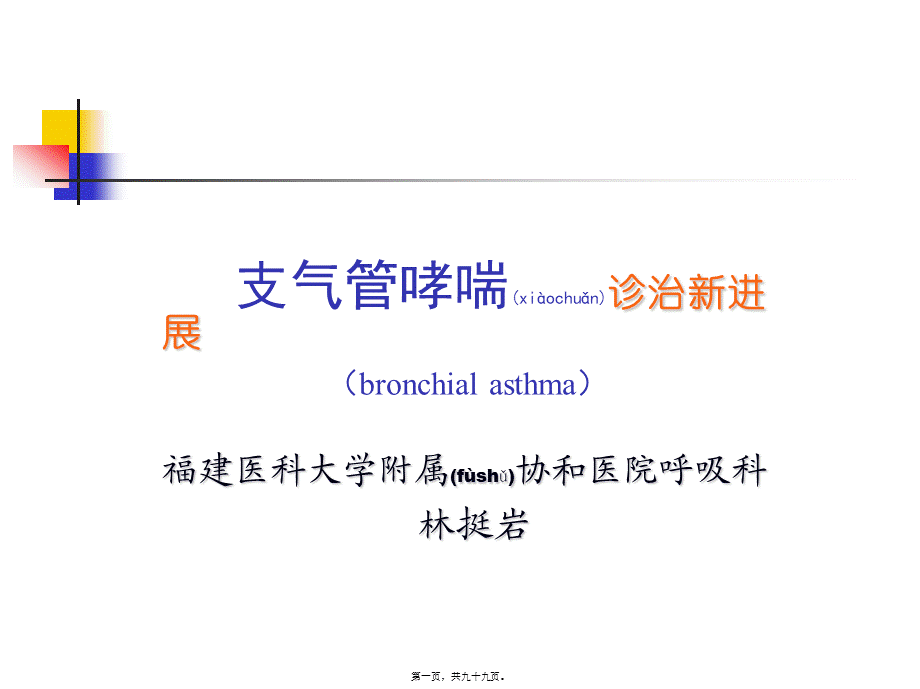 支气管哮喘(xiàochuǎn)诊治新进展

（bronchial asthma）

福建医科大学附属(fùshǔ)协和医院呼吸科
林挺岩

第一页，共九十九页。